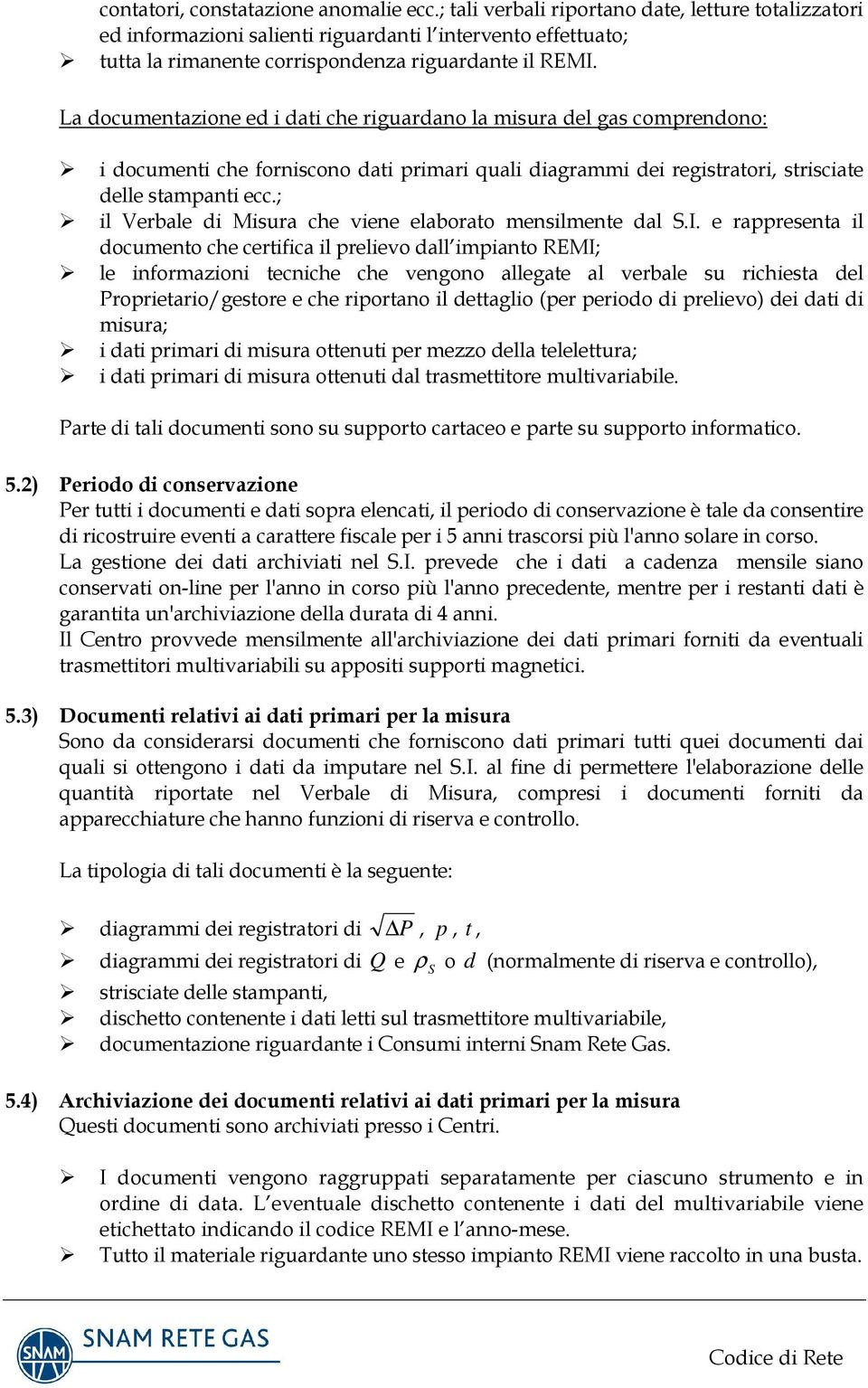 contatori, constatazione anomalie ecc.; tali verbali riportano date, letture totalizzatori ed informazioni salienti riguardanti l'intervento effettuato;
➢ tutta la rimanente corrispondenza riguardante il REMI.

La documentazione ed i dati che riguardano la misura del gas comprendono:

➢ i documenti che forniscono dati primari quali diagrammi dei registratori, strisciate delle stampanti ecc.;
➢ il Verbale di Misura che viene elaborato mensilmente dal S.I. e rappresenta il documento che certifica il prelievo dall'impianto REMI;
➢ le informazioni tecniche che vengono allegate al verbale su richiesta del Proprietario/gestore e che riportano il dettaglio (per periodo di prelievo) dei dati di misura;
➢ i dati primari di misura ottenuti per mezzo della telelettura;
➢ i dati primari di misura ottenuti dal trasmettitore multivariabile.

Parte di tali documenti sono su supporto cartaceo e parte su supporto informatico.

5.2) Periodo di conservazione
Per tutti i documenti e dati sopra elencati, il periodo di conservazione è tale da consentire di ricostruire eventi a carattere fiscale per i 5 anni trascorsi più l'anno solare in corso.
La gestione dei dati archiviati nel S.I. prevede che i dati a cadenza mensile siano conservati on-line per l'anno in corso più l'anno precedente, mentre per i restanti dati è garantita un'archiviazione della durata di 4 anni.
Il Centro provvede mensilmente all'archiviazione dei dati primari forniti da eventuali trasmettitori multivariabili su appositi supporti magnetici.

5.3) Documenti relativi ai dati primari per la misura
Sono da considerarsi documenti che forniscono dati primari tutti quei documenti dai quali si ottengono i dati da imputare nel S.I. al fine di permettere l'elaborazione delle quantità riportate nel Verbale di Misura, compresi i documenti forniti da apparecchiature che hanno funzioni di riserva e controllo.

La tipologia di tali documenti è la seguente:

➢ diagrammi dei registratori di $\sqrt{\Delta P}$, $p$, $t$,
➢ diagrammi dei registratori di $Q$ e $\rho_S$ o $d$ (normalmente di riserva e controllo),
➢ strisciate delle stampanti,
➢ dischetto contenente i dati letti sul trasmettitore multivariabile,
➢ documentazione riguardante i Consumi interni Snam Rete Gas.

5.4) Archiviazione dei documenti relativi ai dati primari per la misura
Questi documenti sono archiviati presso i Centri.

➢ I documenti vengono raggruppati separatamente per ciascuno strumento e in ordine di data. L'eventuale dischetto contenente i dati del multivariabile viene etichettato indicando il codice REMI e l'anno-mese.
➢ Tutto il materiale riguardante uno stesso impianto REMI viene raccolto in una busta.

SNAM
SNAM RETE GAS
Codice di Rete